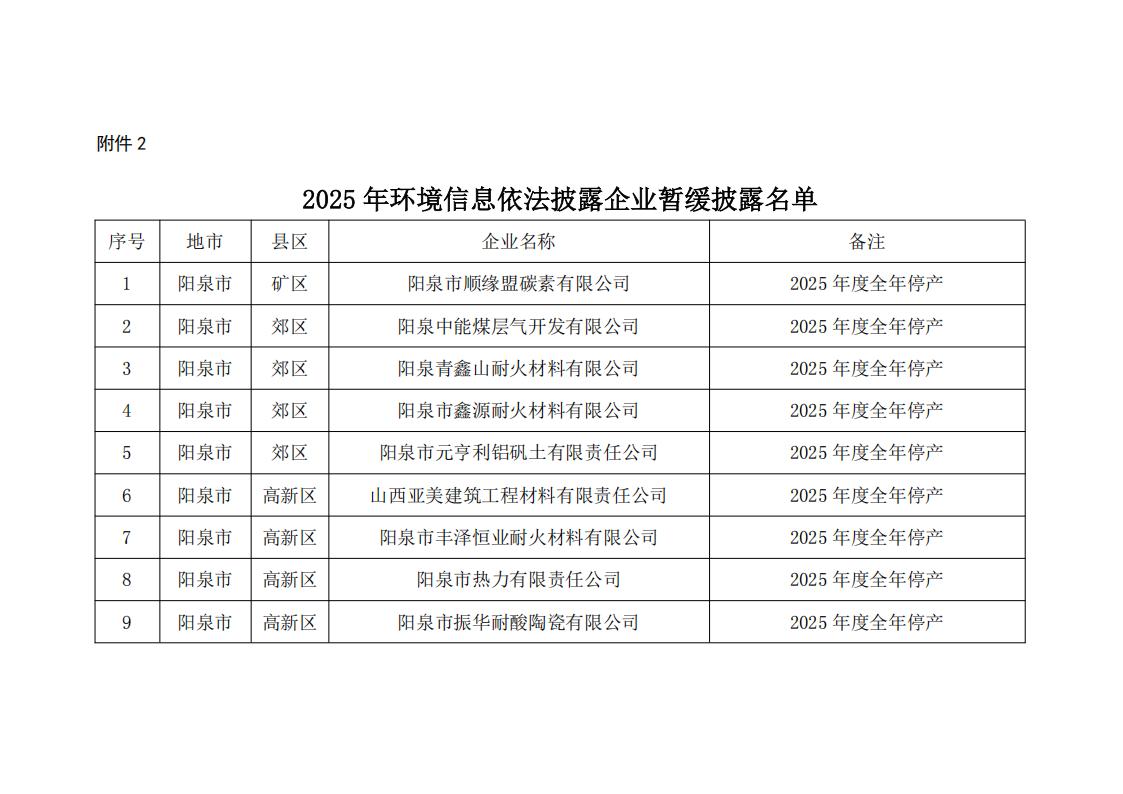 附件 2

2025 年环境信息依法披露企业暂缓披露名单

| 序号 | 地市 | 县区 | 企业名称 | 备注 |
|---|---|---|---|---|
| 1 | 阳泉市 | 矿区 | 阳泉市顺缘盟碳素有限公司 | 2025 年度全年停产 |
| 2 | 阳泉市 | 郊区 | 阳泉中能煤层气开发有限公司 | 2025 年度全年停产 |
| 3 | 阳泉市 | 郊区 | 阳泉青鑫山耐火材料有限公司 | 2025 年度全年停产 |
| 4 | 阳泉市 | 郊区 | 阳泉市鑫源耐火材料有限公司 | 2025 年度全年停产 |
| 5 | 阳泉市 | 郊区 | 阳泉市元亨利铝矾土有限责任公司 | 2025 年度全年停产 |
| 6 | 阳泉市 | 高新区 | 山西亚美建筑工程材料有限责任公司 | 2025 年度全年停产 |
| 7 | 阳泉市 | 高新区 | 阳泉市丰泽恒业耐火材料有限公司 | 2025 年度全年停产 |
| 8 | 阳泉市 | 高新区 | 阳泉市热力有限责任公司 | 2025 年度全年停产 |
| 9 | 阳泉市 | 高新区 | 阳泉市振华耐酸陶瓷有限公司 | 2025 年度全年停产 |